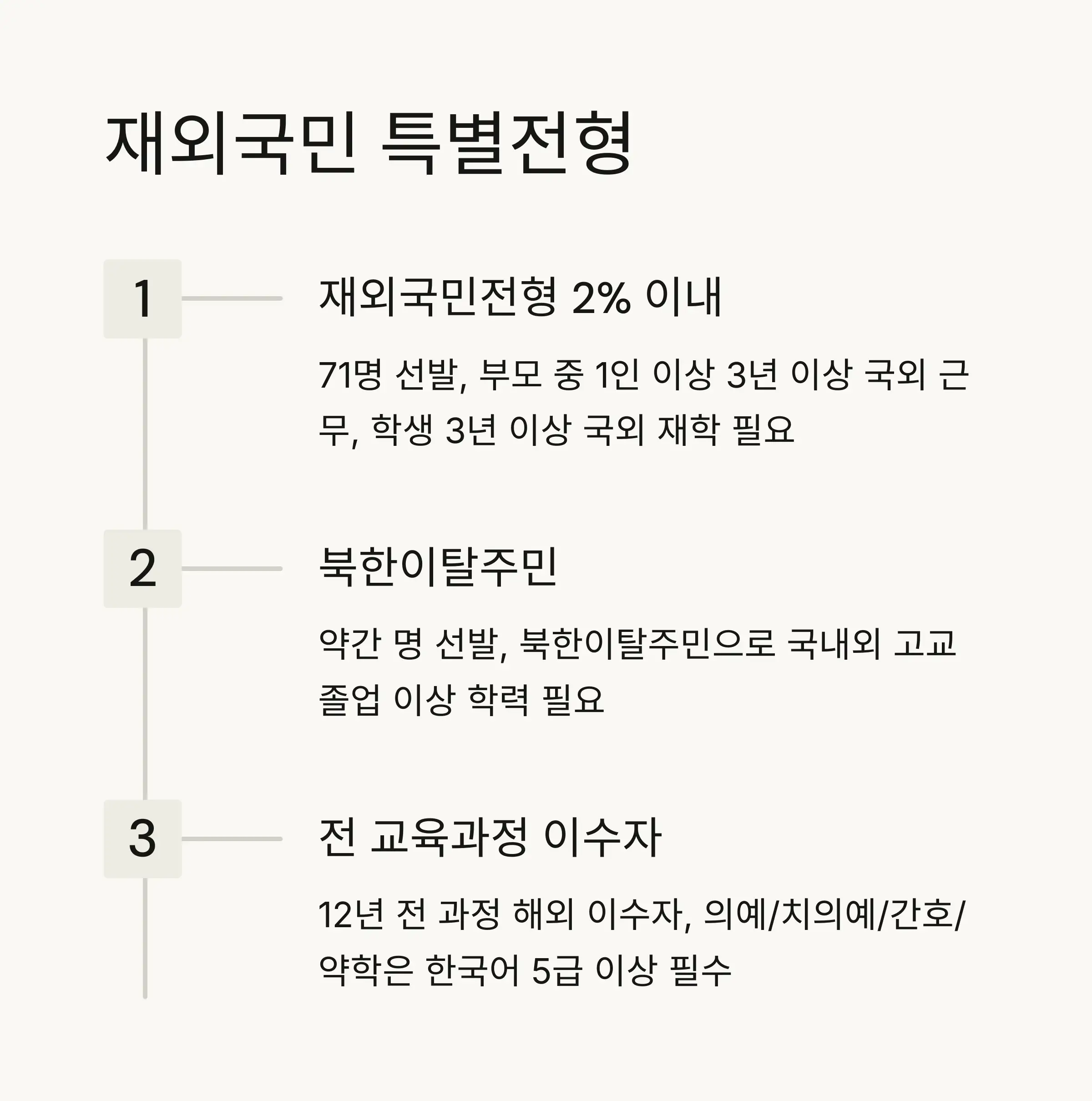 재외국민 특별전형

1

재외국민전형 2% 이내

71명 선발, 부모 중 1인 이상 3년 이상 국외 근무, 학생 3년 이상 국외 재학 필요

2

북한이탈주민

약간 명 선발, 북한이탈주민으로 국내외 고교 졸업 이상 학력 필요

3

전 교육과정 이수자

12년 전 과정 해외 이수자, 의예/치의예/간호/약학은 한국어 5급 이상 필수